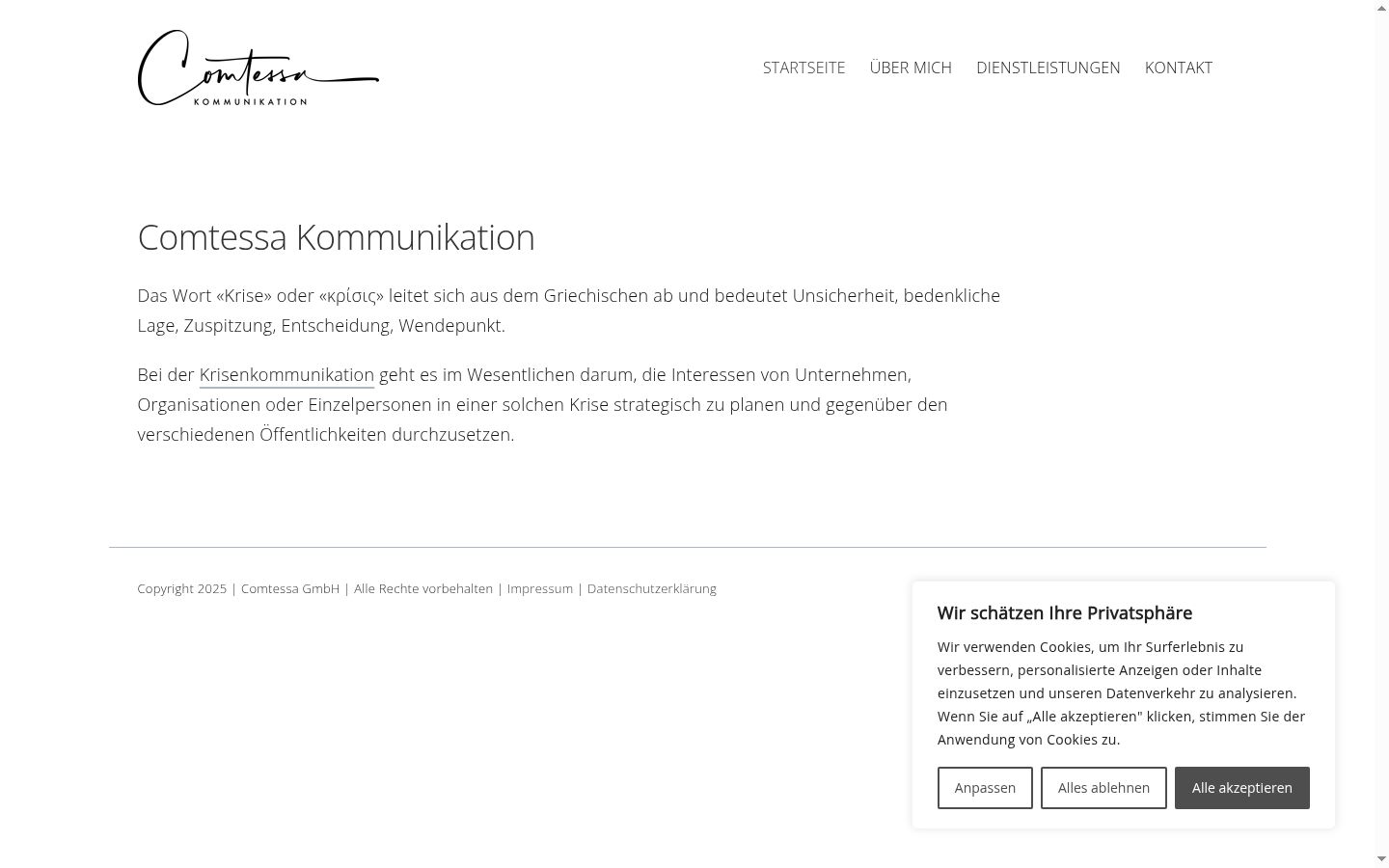 Comtessa
KOMMUNIKATION

STARTSEITE ÜBER MICH DIENSTLEISTUNGEN KONTAKT

Comtessa Kommunikation

Das Wort «Krise» oder «κρίσις» leitet sich aus dem Griechischen ab und bedeutet Unsicherheit, bedenkliche Lage, Zuspitzung, Entscheidung, Wendepunkt.

Bei der Krisenkommunikation geht es im Wesentlichen darum, die Interessen von Unternehmen, Organisationen oder Einzelpersonen in einer solchen Krise strategisch zu planen und gegenüber den verschiedenen Öffentlichkeiten durchzusetzen.

Copyright 2025 | Comtessa GmbH | Alle Rechte vorbehalten | Impressum | Datenschutzerklärung

Wir schätzen Ihre Privatsphäre

Wir verwenden Cookies, um Ihr Surferlebnis zu verbessern, personalisierte Anzeigen oder Inhalte einzusetzen und unseren Datenverkehr zu analysieren. Wenn Sie auf „Alle akzeptieren" klicken, stimmen Sie der Anwendung von Cookies zu.

Anpassen Alles ablehnen Alle akzeptieren